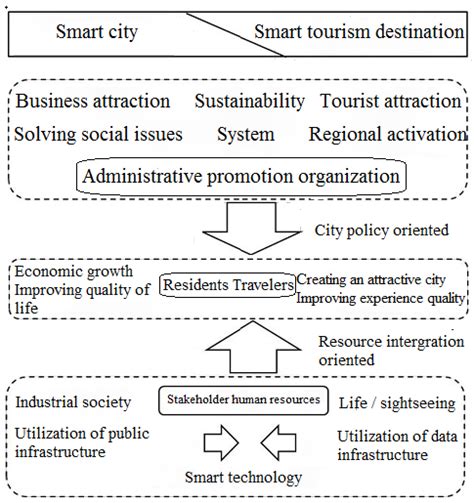 Smart city

Smart tourism destination

Business attraction Sustainability Tourist attraction

Solving social issues System Regional activation

Administrative promotion organization

City policy oriented

Economic growth
Improving quality of life

Residents Travelers

Creating an attractive city
Improving experience quality

Resource intergration oriented

Industrial society

Stakeholder human resources

Life / sightseeing

Utilization of public infrastructure

Utilization of data infrastructure

Smart technology